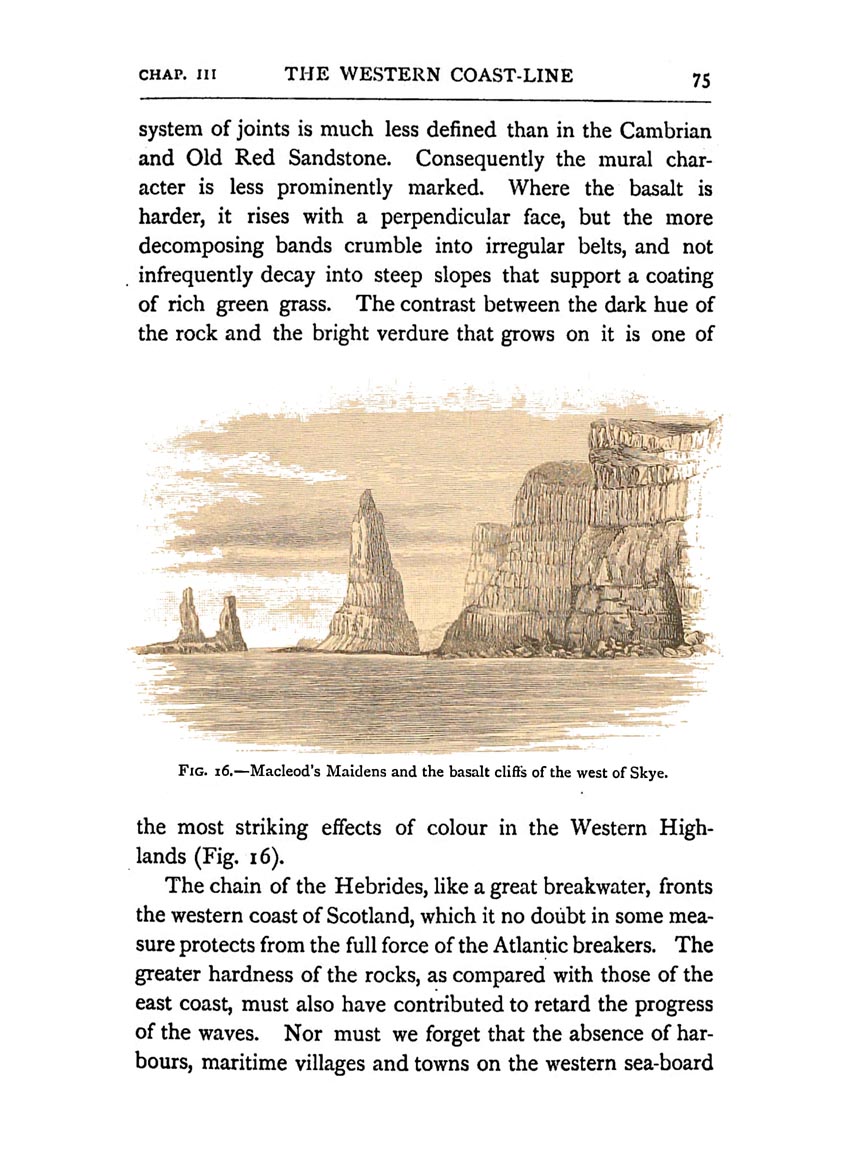 CHAP. III THE WESTERN COAST-LINE 75

system of joints is much less defined than in the Cambrian and Old Red Sandstone. Consequently the mural character is less prominently marked. Where the basalt is harder, it rises with a perpendicular face, but the more decomposing bands crumble into irregular belts, and not infrequently decay into steep slopes that support a coating of rich green grass. The contrast between the dark hue of the rock and the bright verdure that grows on it is one of

FIG. 16.—Macleod's Maidens and the basalt cliffs of the west of Skye.

the most striking effects of colour in the Western Highlands (Fig. 16).

The chain of the Hebrides, like a great breakwater, fronts the western coast of Scotland, which it no doubt in some measure protects from the full force of the Atlantic breakers. The greater hardness of the rocks, as compared with those of the east coast, must also have contributed to retard the progress of the waves. Nor must we forget that the absence of harbours, maritime villages and towns on the western sea-board